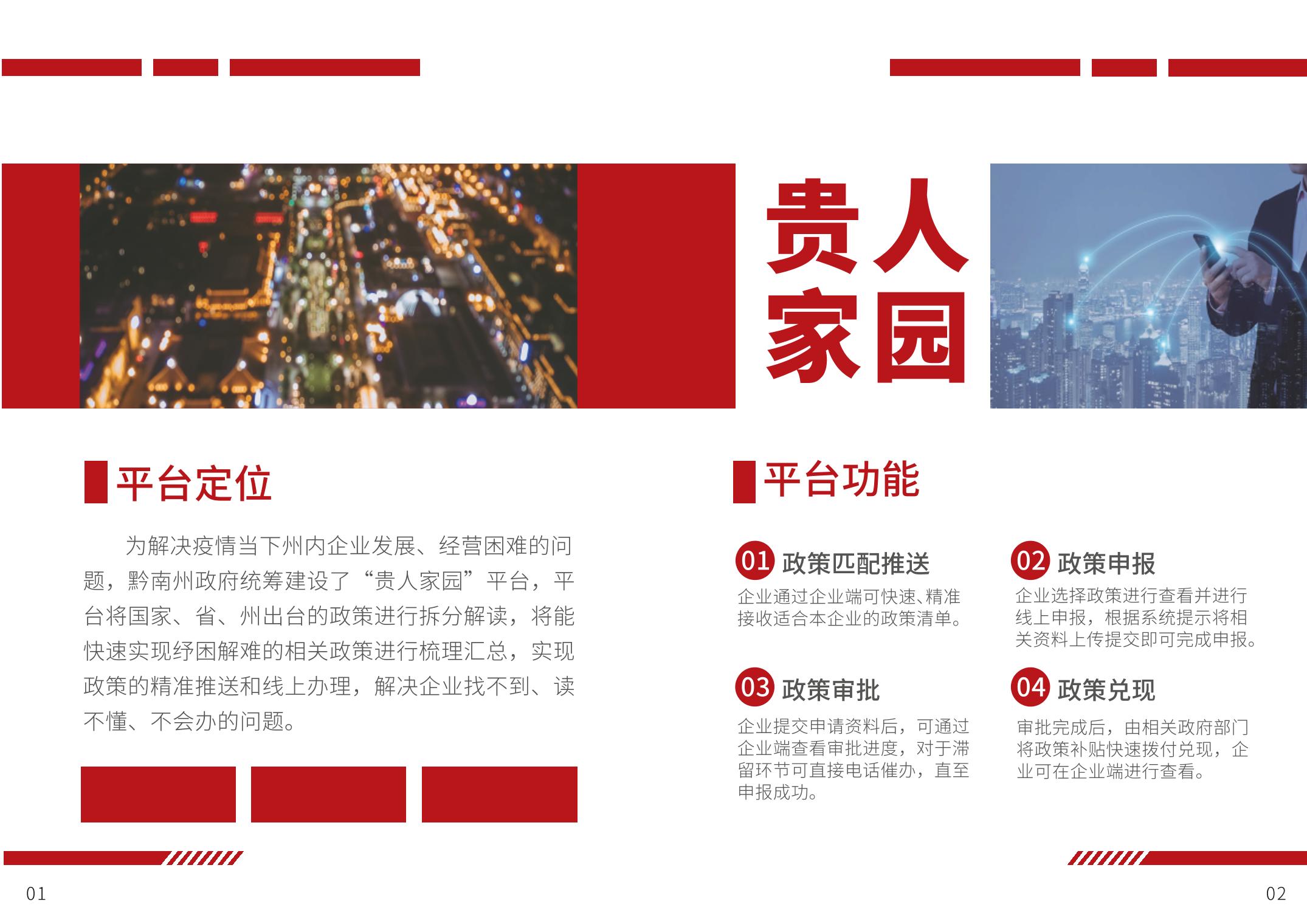 贵人家园

平台定位

为解决疫情当下州内企业发展、经营困难的问题，黔南州政府统筹建设了“贵人家园”平台，平台将国家、省、州出台的政策进行拆分解读，将能快速实现纾困解难的相关政策进行梳理汇总，实现政策的精准推送和线上办理，解决企业找不到、读不懂、不会办的问题。

平台功能

01 政策匹配推送
企业通过企业端可快速、精准接收适合本企业的政策清单。

02 政策申报
企业选择政策进行查看并进行线上申报，根据系统提示将相关资料上传提交即可完成申报。

03 政策审批
企业提交申请资料后，可通过企业端查看审批进度，对于滞留环节可直接电话催办，直至申报成功。

04 政策兑现
审批完成后，由相关政府部门将政策补贴快速拨付兑现，企业可在企业端进行查看。

01

02